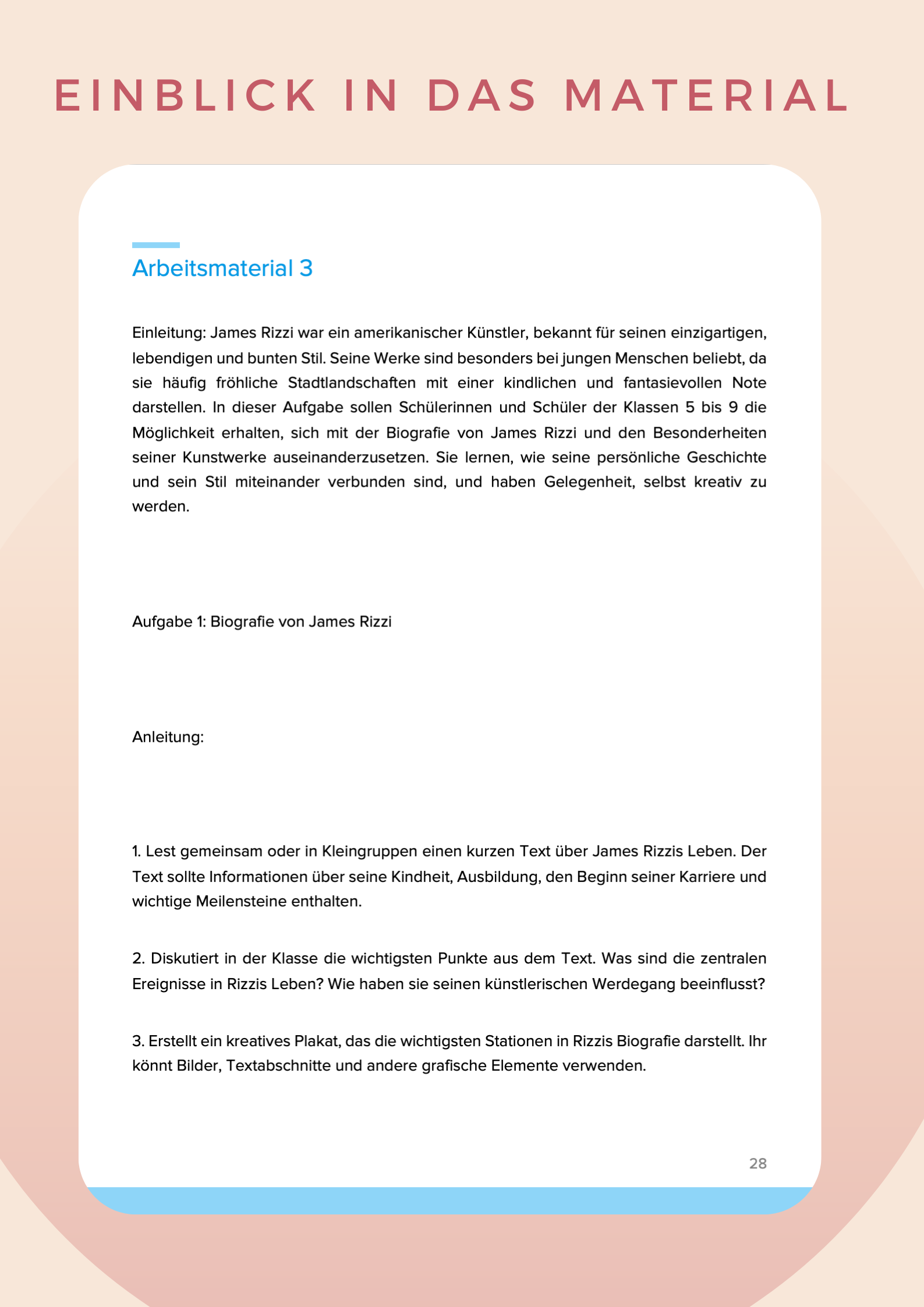 EINBLICK IN DAS MATERIAL

Arbeitsmaterial 3

Einleitung: James Rizzi war ein amerikanischer Künstler, bekannt für seinen einzigartigen, lebendigen und bunten Stil. Seine Werke sind besonders bei jungen Menschen beliebt, da sie häufig fröhliche Stadtlandschaften mit einer kindlichen und fantasievollen Note darstellen. In dieser Aufgabe sollen Schülerinnen und Schüler der Klassen 5 bis 9 die Möglichkeit erhalten, sich mit der Biografie von James Rizzi und den Besonderheiten seiner Kunstwerke auseinanderzusetzen. Sie lernen, wie seine persönliche Geschichte und sein Stil miteinander verbunden sind, und haben Gelegenheit, selbst kreativ zu werden.

Aufgabe 1: Biografie von James Rizzi

Anleitung:

1. Lest gemeinsam oder in Kleingruppen einen kurzen Text über James Rizzis Leben. Der Text sollte Informationen über seine Kindheit, Ausbildung, den Beginn seiner Karriere und wichtige Meilensteine enthalten.

2. Diskutiert in der Klasse die wichtigsten Punkte aus dem Text. Was sind die zentralen Ereignisse in Rizzis Leben? Wie haben sie seinen künstlerischen Werdegang beeinflusst?

3. Erstellt ein kreatives Plakat, das die wichtigsten Stationen in Rizzis Biografie darstellt. Ihr könnt Bilder, Textabschnitte und andere grafische Elemente verwenden.

28